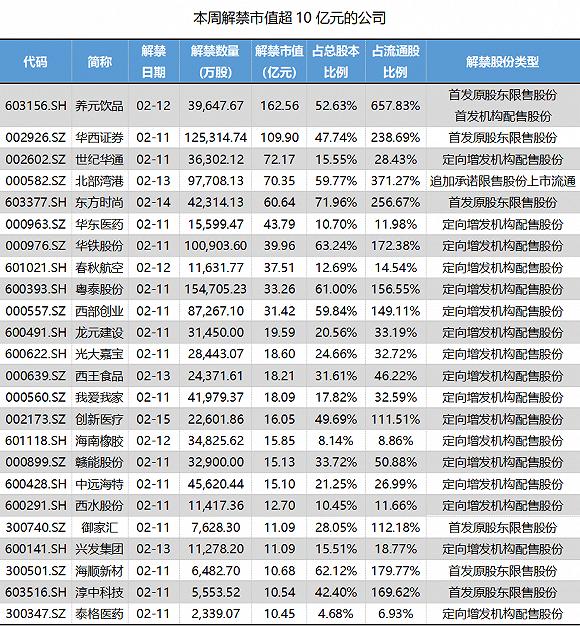 本周解禁市值超 10 亿元的公司

| 代码 | 简称 | 解禁日期 | 解禁数量（万股） | 解禁市值（亿元） | 占总股本比例 | 占流通股比例 | 解禁股份类型 |
|---|---|---|---|---|---|---|---|
| 603156.SH | 养元饮品 | 02-12 | 39,647.67 | 162.56 | 52.63% | 657.83% | 首发原股东限售股份 首发机构配售股份 |
| 002926.SZ | 华西证券 | 02-11 | 125,314.74 | 109.90 | 47.74% | 238.69% | 首发原股东限售股份 |
| 002602.SZ | 世纪华通 | 02-11 | 36,302.12 | 72.17 | 15.55% | 28.43% | 定向增发机构配售股份 |
| 000582.SZ | 北部湾港 | 02-13 | 97,708.13 | 70.35 | 59.77% | 371.27% | 追加承诺限售股份上市流通 |
| 603377.SH | 东方时尚 | 02-14 | 42,314.13 | 60.64 | 71.96% | 256.67% | 首发原股东限售股份 |
| 000963.SZ | 华东医药 | 02-11 | 15,599.47 | 43.79 | 10.70% | 11.98% | 定向增发机构配售股份 |
| 000976.SZ | 华铁股份 | 02-11 | 100,903.60 | 39.96 | 63.24% | 172.38% | 定向增发机构配售股份 |
| 601021.SH | 春秋航空 | 02-12 | 11,631.77 | 37.51 | 12.69% | 14.54% | 定向增发机构配售股份 |
| 600393.SH | 粤泰股份 | 02-11 | 154,705.23 | 33.26 | 61.00% | 156.55% | 定向增发机构配售股份 |
| 000557.SZ | 西部创业 | 02-11 | 87,267.10 | 31.42 | 59.84% | 149.11% | 定向增发机构配售股份 |
| 600491.SH | 龙元建设 | 02-11 | 31,450.00 | 19.59 | 20.56% | 33.19% | 定向增发机构配售股份 |
| 600622.SH | 光大嘉宝 | 02-11 | 28,443.07 | 18.60 | 24.66% | 32.72% | 定向增发机构配售股份 |
| 000639.SZ | 西王食品 | 02-13 | 24,371.61 | 18.21 | 31.61% | 46.22% | 定向增发机构配售股份 |
| 000560.SZ | 我爱我家 | 02-11 | 41,979.37 | 18.09 | 17.82% | 32.59% | 定向增发机构配售股份 |
| 002173.SZ | 创新医疗 | 02-15 | 22,601.86 | 16.05 | 49.69% | 111.51% | 定向增发机构配售股份 |
| 601118.SH | 海南橡胶 | 02-12 | 34,825.62 | 15.85 | 8.14% | 8.86% | 定向增发机构配售股份 |
| 000899.SZ | 赣能股份 | 02-11 | 32,900.00 | 15.13 | 33.72% | 50.88% | 定向增发机构配售股份 |
| 600428.SH | 中远海特 | 02-11 | 45,620.44 | 15.10 | 21.25% | 26.99% | 定向增发机构配售股份 |
| 600291.SH | 西水股份 | 02-11 | 11,417.36 | 12.70 | 10.45% | 11.66% | 定向增发机构配售股份 |
| 300740.SZ | 御家汇 | 02-11 | 7,628.30 | 11.09 | 28.05% | 112.18% | 首发原股东限售股份 |
| 600141.SH | 兴发集团 | 02-13 | 11,278.20 | 11.09 | 15.51% | 18.77% | 定向增发机构配售股份 |
| 300501.SZ | 海顺新材 | 02-11 | 6,482.70 | 10.68 | 62.12% | 179.77% | 首发原股东限售股份 |
| 603516.SH | 淳中科技 | 02-11 | 5,553.52 | 10.54 | 42.40% | 169.62% | 首发原股东限售股份 |
| 300347.SZ | 泰格医药 | 02-11 | 2,339.07 | 10.45 | 4.68% | 6.93% | 定向增发机构配售股份 |